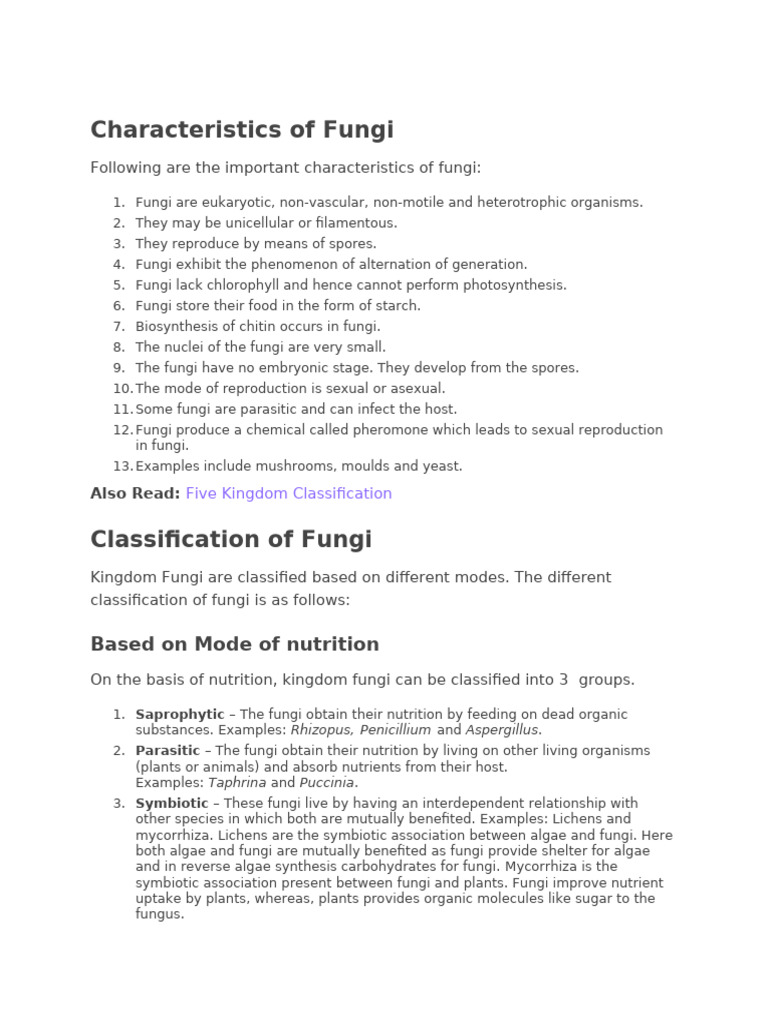 Characteristics of Fungi

Following are the important characteristics of fungi:

1. Fungi are eukaryotic, non-vascular, non-motile and heterotrophic organisms.
2. They may be unicellular or filamentous.
3. They reproduce by means of spores.
4. Fungi exhibit the phenomenon of alternation of generation.
5. Fungi lack chlorophyll and hence cannot perform photosynthesis.
6. Fungi store their food in the form of starch.
7. Biosynthesis of chitin occurs in fungi.
8. The nuclei of the fungi are very small.
9. The fungi have no embryonic stage. They develop from the spores.
10. The mode of reproduction is sexual or asexual.
11. Some fungi are parasitic and can infect the host.
12. Fungi produce a chemical called pheromone which leads to sexual reproduction in fungi.
13. Examples include mushrooms, moulds and yeast.

Also Read: Five Kingdom Classification

Classification of Fungi

Kingdom Fungi are classified based on different modes. The different classification of fungi is as follows:

Based on Mode of nutrition

On the basis of nutrition, kingdom fungi can be classified into 3 groups.

1. Saprophytic – The fungi obtain their nutrition by feeding on dead organic substances. Examples: Rhizopus, Penicillium and Aspergillus.
2. Parasitic – The fungi obtain their nutrition by living on other living organisms (plants or animals) and absorb nutrients from their host. Examples: Taphrina and Puccinia.
3. Symbiotic – These fungi live by having an interdependent relationship with other species in which both are mutually benefited. Examples: Lichens and mycorrhiza. Lichens are the symbiotic association between algae and fungi. Here both algae and fungi are mutually benefited as fungi provide shelter for algae and in reverse algae synthesis carbohydrates for fungi. Mycorrhiza is the symbiotic association present between fungi and plants. Fungi improve nutrient uptake by plants, whereas, plants provides organic molecules like sugar to the fungus.